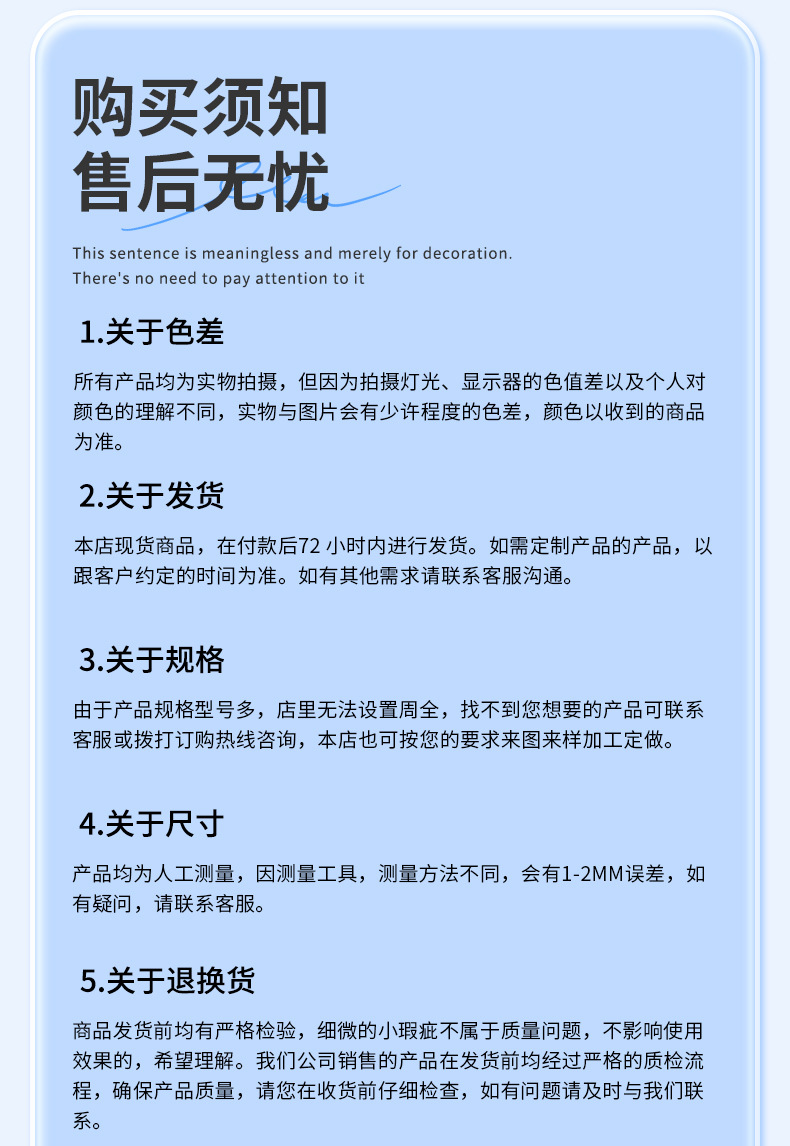 购买须知
售后无忧

This sentence is meaningless and merely for decoration.
There's no need to pay attention to it

1.关于色差

所有产品均为实物拍摄，但因为拍摄灯光、显示器的色值差以及个人对颜色的理解不同，实物与图片会有少许程度的色差，颜色以收到的商品为准。

2.关于发货

本店现货商品，在付款后72 小时内进行发货。如需定制产品的产品，以跟客户约定的时间为准。如有其他需求请联系客服沟通。

3.关于规格

由于产品规格型号多，店里无法设置周全，找不到您想要的产品可联系客服或拨打订购热线咨询，本店也可按您的要求来图来样加工定做。

4.关于尺寸

产品均为人工测量，因测量工具，测量方法不同，会有1-2MM误差，如有疑问，请联系客服。

5.关于退换货

商品发货前均有严格检验，细微的小瑕疵不属于质量问题，不影响使用效果的，希望理解。我们公司销售的产品在发货前均经过严格的质检流程，确保产品质量，请您在收货前仔细检查，如有问题请及时与我们联系。